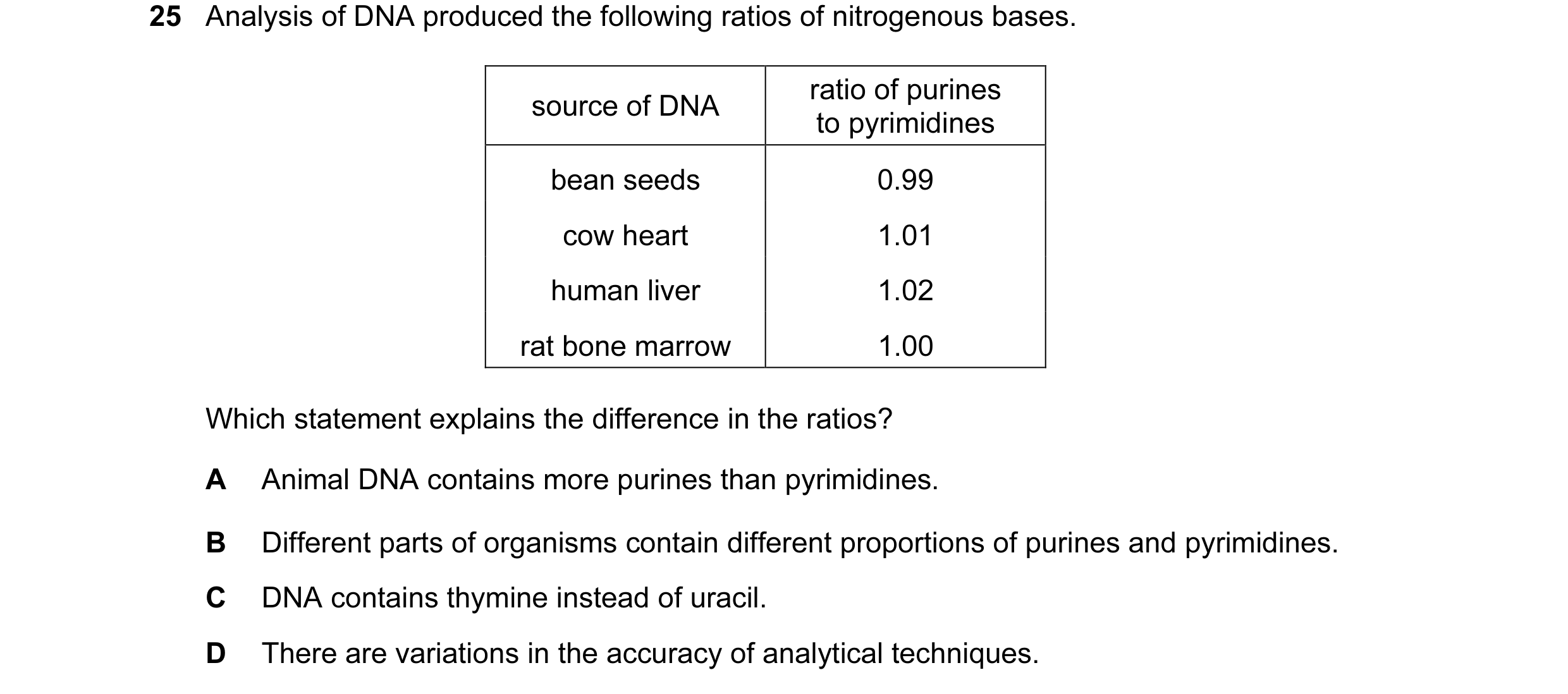 25 Analysis of DNA produced the following ratios of nitrogenous bases.

| source of DNA | ratio of purines to pyrimidines |
|---|---|
| bean seeds | 0.99 |
| cow heart | 1.01 |
| human liver | 1.02 |
| rat bone marrow | 1.00 |

Which statement explains the difference in the ratios?

A Animal DNA contains more purines than pyrimidines.

B Different parts of organisms contain different proportions of purines and pyrimidines.

C DNA contains thymine instead of uracil.

D There are variations in the accuracy of analytical techniques.